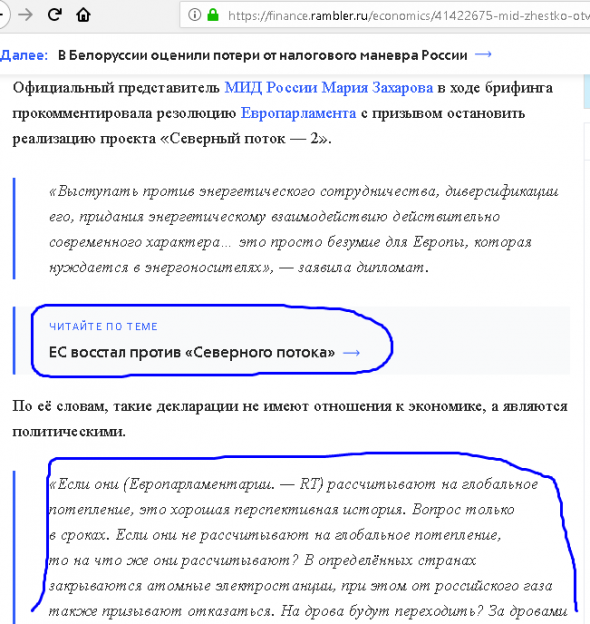 https://finance.rambler.ru/economics/41422675-mid-zhestko-otv

Далее: В Белоруссии оценили потери от налогового маневра России →

Официальный представитель МИД России Мария Захарова в ходе брифинга прокомментировала резолюцию Европарламента с призывом остановить реализацию проекта «Северный поток — 2».

«Выступать против энергетического сотрудничества, диверсификации его, придания энергетическому взаимодействию действительно современного характера... это просто безумие для Европы, которая нуждается в энергоносителях», — заявила дипломат.

ЧИТАЙТЕ ПО ТЕМЕ

ЕС восстал против «Северного потока» →

По её словам, такие декларации не имеют отношения к экономике, а являются политическими.

«Если они (Европарламентарии. — RT) рассчитывают на глобальное потепление, это хорошая перспективная история. Вопрос только в сроках. Если они не рассчитывают на глобальное потепление, то на что же они рассчитывают? В определённых странах закрываются атомные электростанции, при этом от российского газа также призывают отказаться. На дрова будут переходить? За дровами